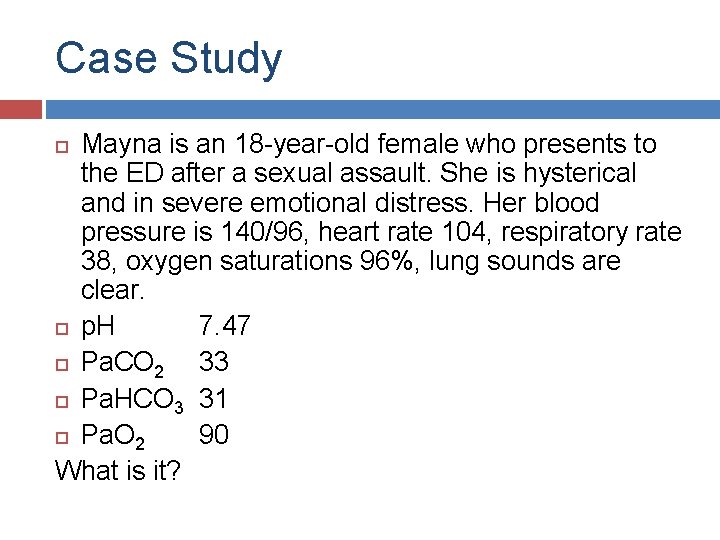 Case Study

Mayna is an 18-year-old female who presents to the ED after a sexual assault. She is hysterical and in severe emotional distress. Her blood pressure is 140/96, heart rate 104, respiratory rate 38, oxygen saturations 96%, lung sounds are clear.

pH 7.47

$PaCO_2$ 33

$PaHCO_3$ 31

$PaO_2$ 90

What is it?